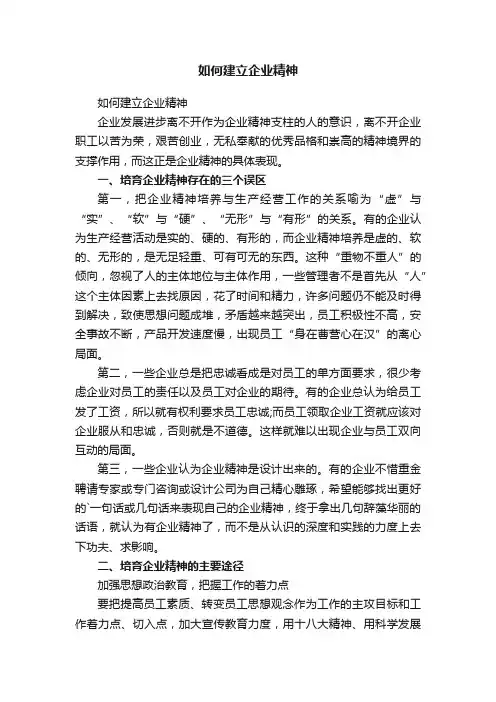 如何建立企业精神

如何建立企业精神

企业发展进步离不开作为企业精神支柱的人的意识，离不开企业职工以苦为荣，艰苦创业，无私奉献的优秀品格和崇高的精神境界的支撑作用，而这正是企业精神的具体表现。

一、培育企业精神存在的三个误区

第一，把企业精神培养与生产经营工作的关系喻为“虚”与“实”、“软”与“硬”、“无形”与“有形”的关系。有的企业认为生产经营活动是实的、硬的、有形的，而企业精神培养是虚的、软的、无形的，是无足轻重、可有可无的东西。这种“重物不重人”的倾向，忽视了人的主体地位与主体作用，一些管理者不是首先从“人”这个主体因素上去找原因，花了时间和精力，许多问题仍不能及时得到解决，致使思想问题成堆，矛盾越来越突出，员工积极性不高，安全事故不断，产品开发速度慢，出现员工“身在曹营心在汉”的离心局面。

第二，一些企业总是把忠诚看成是对员工的单方面要求，很少考虑企业对员工的责任以及员工对企业的期待。有的企业总认为给员工发了工资，所以就有权利要求员工忠诚;而员工领取企业工资就应该对企业服从和忠诚，否则就是不道德。这样就难以出现企业与员工双向互动的局面。

第三，一些企业认为企业精神是设计出来的。有的企业不惜重金聘请专家或专门咨询或设计公司为自己精心雕琢，希望能够找出更好的`一句话或几句话来表现自己的企业精神，终于拿出几句辞藻华丽的话语，就认为有企业精神了，而不是从认识的深度和实践的力度上去下功夫、求影响。

二、培育企业精神的主要途径

加强思想政治教育，把握工作的着力点

要把提高员工素质、转变员工思想观念作为工作的主攻目标和工作着力点、切入点，加大宣传教育力度，用十八大精神、用科学发展